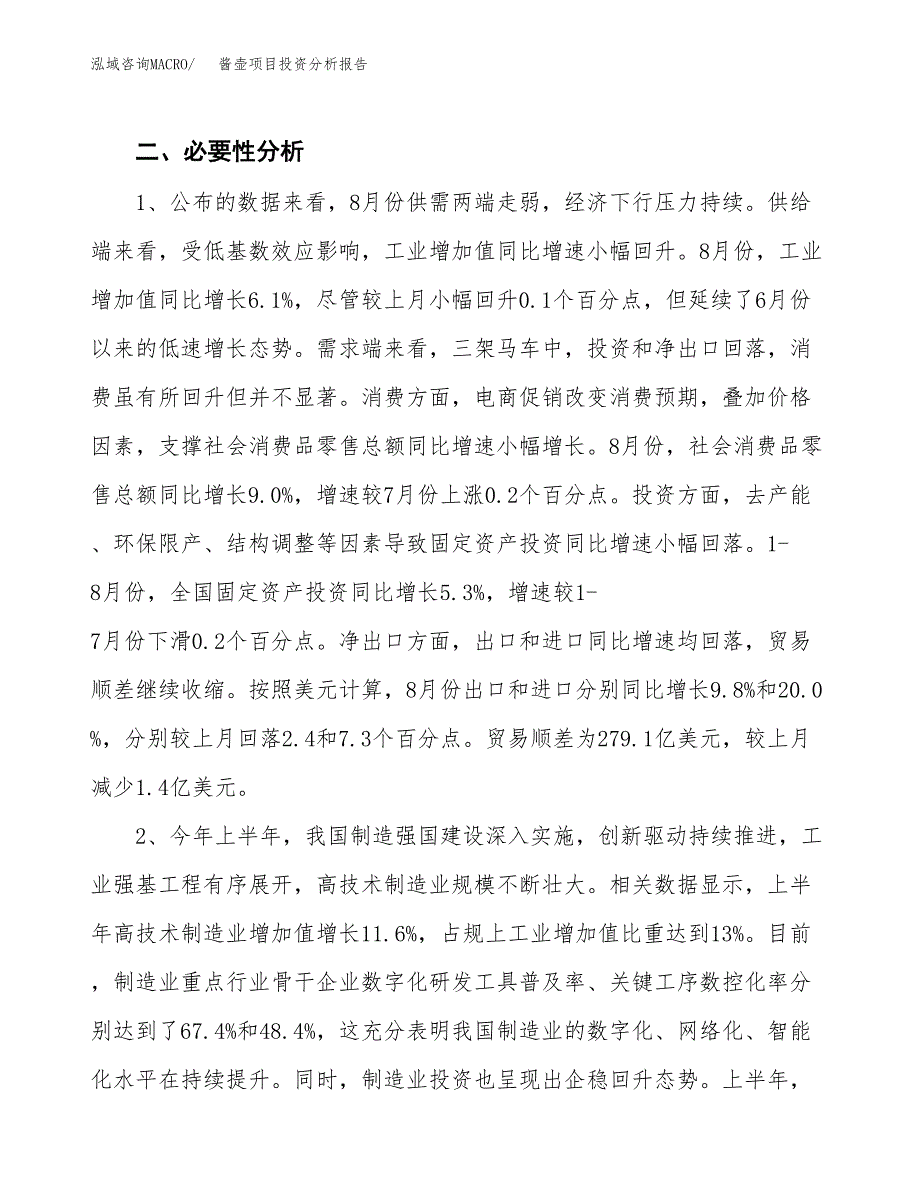 泓域咨询MACRO/ 酱壶项目投资分析报告

二、必要性分析

1、公布的数据来看，8月份供需两端走弱，经济下行压力持续。供给端来看，受低基数效应影响，工业增加值同比增速小幅回升。8月份，工业增加值同比增长6.1%，尽管较上月小幅回升0.1个百分点，但延续了6月份以来的低速增长态势。需求端来看，三架马车中，投资和净出口回落，消费虽有所回升但并不显著。消费方面，电商促销改变消费预期，叠加价格因素，支撑社会消费品零售总额同比增速小幅增长。8月份，社会消费品零售总额同比增长9.0%，增速较7月份上涨0.2个百分点。投资方面，去产能、环保限产、结构调整等因素导致固定资产投资同比增速小幅回落。1-8月份，全国固定资产投资同比增长5.3%，增速较1-7月份下滑0.2个百分点。净出口方面，出口和进口同比增速均回落，贸易顺差继续收缩。按照美元计算，8月份出口和进口分别同比增长9.8%和20.0%，分别较上月回落2.4和7.3个百分点。贸易顺差为279.1亿美元，较上月减少1.4亿美元。

2、今年上半年，我国制造强国建设深入实施，创新驱动持续推进，工业强基工程有序展开，高技术制造业规模不断壮大。相关数据显示，上半年高技术制造业增加值增长11.6%，占规上工业增加值比重达到13%。目前，制造业重点行业骨干企业数字化研发工具普及率、关键工序数控化率分别达到了67.4%和48.4%，这充分表明我国制造业的数字化、网络化、智能化水平在持续提升。同时，制造业投资也呈现出企稳回升态势。上半年，